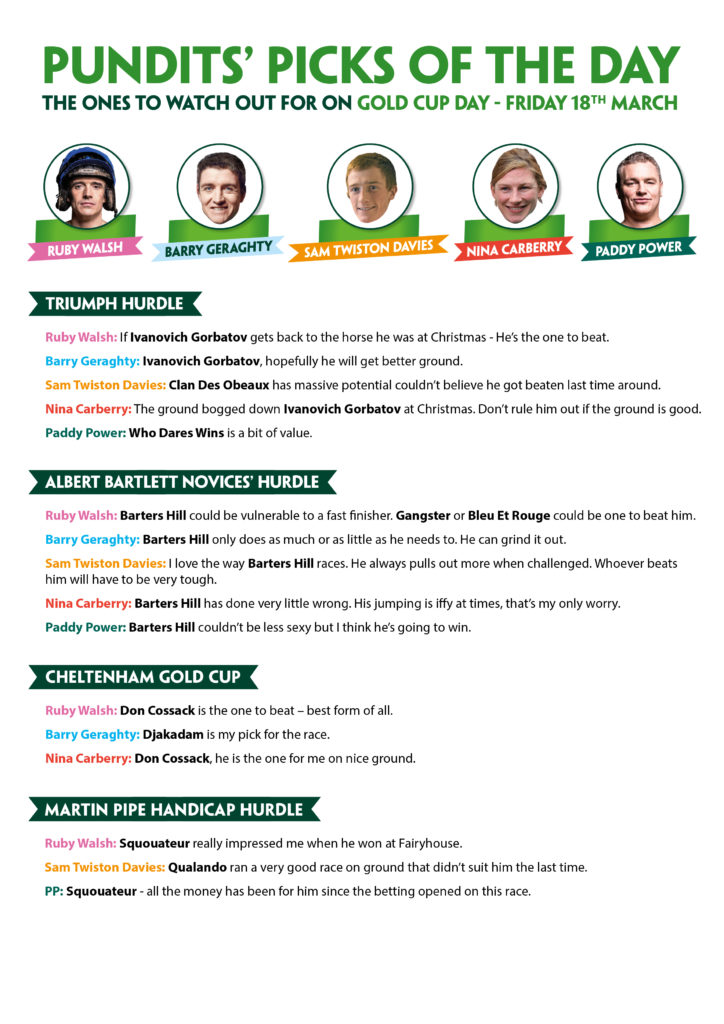 PUNDITS' PICKS OF THE DAY
THE ONES TO WATCH OUT FOR ON GOLD CUP DAY - FRIDAY 18TH MARCH

RUBY WALSH
BARRY GERAGHTY
SAM TWISTON DAVIES
NINA CARBERRY
PADDY POWER

TRIUMPH HURDLE

Ruby Walsh: If Ivanovich Gorbatov gets back to the horse he was at Christmas - He's the one to beat.

Barry Geraghty: Ivanovich Gorbatov, hopefully he will get better ground.

Sam Twiston Davies: Clan Des Obeaux has massive potential couldn't believe he got beaten last time around.

Nina Carberry: The ground bogged down Ivanovich Gorbatov at Christmas. Don't rule him out if the ground is good.

Paddy Power: Who Dares Wins is a bit of value.

ALBERT BARTLETT NOVICES' HURDLE

Ruby Walsh: Barters Hill could be vulnerable to a fast finisher. Gangster or Bleu Et Rouge could be one to beat him.

Barry Geraghty: Barters Hill only does as much or as little as he needs to. He can grind it out.

Sam Twiston Davies: I love the way Barters Hill races. He always pulls out more when challenged. Whoever beats him will have to be very tough.

Nina Carberry: Barters Hill has done very little wrong. His jumping is iffy at times, that's my only worry.

Paddy Power: Barters Hill couldn't be less sexy but I think he's going to win.

CHELTENHAM GOLD CUP

Ruby Walsh: Don Cossack is the one to beat – best form of all.

Barry Geraghty: Djakadam is my pick for the race.

Nina Carberry: Don Cossack, he is the one for me on nice ground.

MARTIN PIPE HANDICAP HURDLE

Ruby Walsh: Squouateur really impressed me when he won at Fairyhouse.

Sam Twiston Davies: Qualando ran a very good race on ground that didn't suit him the last time.

PP: Squouateur - all the money has been for him since the betting opened on this race.